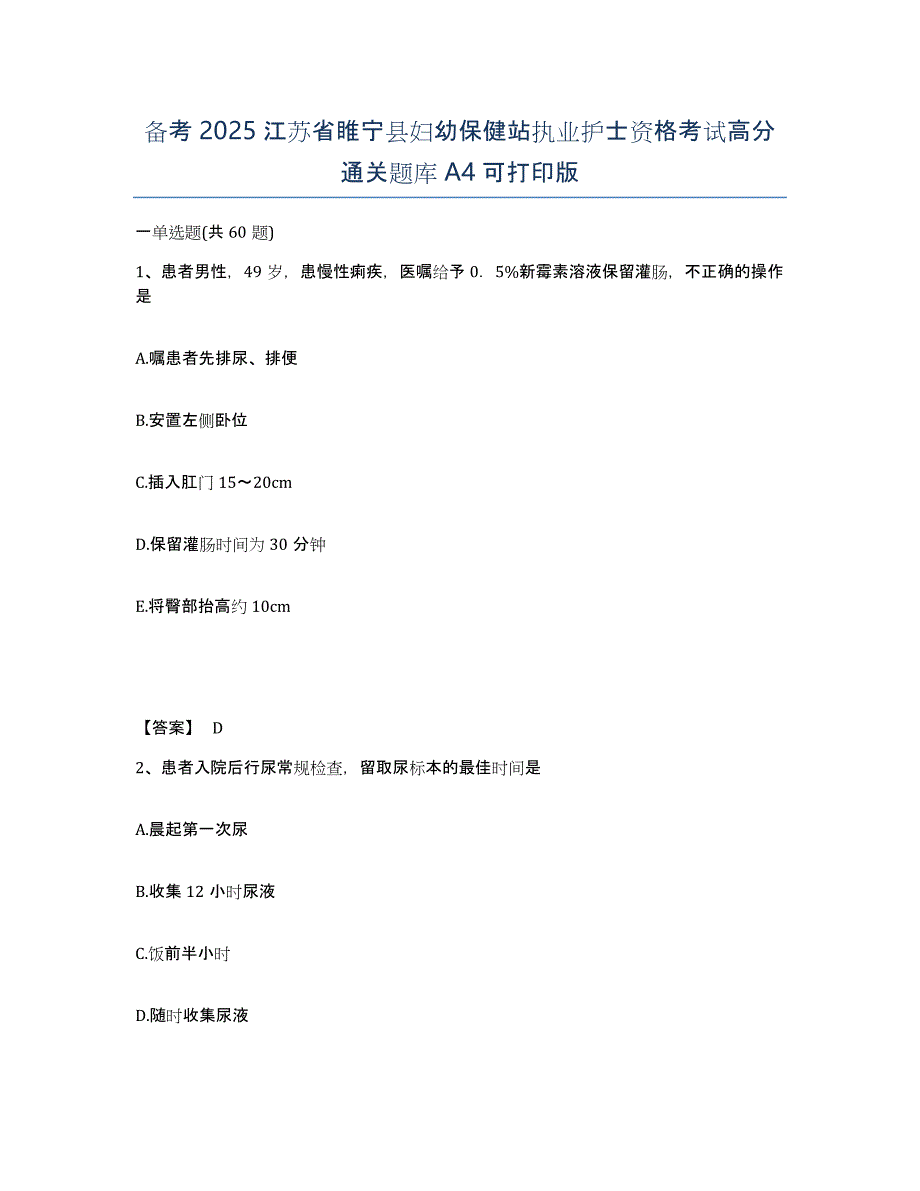 备考 2025 江苏省睢宁县妇幼保健站执业护士资格考试高分通关题库 A4 可打印版

一单选题(共 60 题)

1、患者男性，49 岁，患慢性痢疾，医嘱给予 0．5%新霉素溶液保留灌肠，不正确的操作是

A.嘱患者先排尿、排便

B.安置左侧卧位

C.插入肛门 15～20cm

D.保留灌肠时间为 30 分钟

E.将臀部抬高约 10cm

【答案】 D

2、患者入院后行尿常规检查，留取尿标本的最佳时间是

A.晨起第一次尿

B.收集 12 小时尿液

C.饭前半小时

D.随时收集尿液